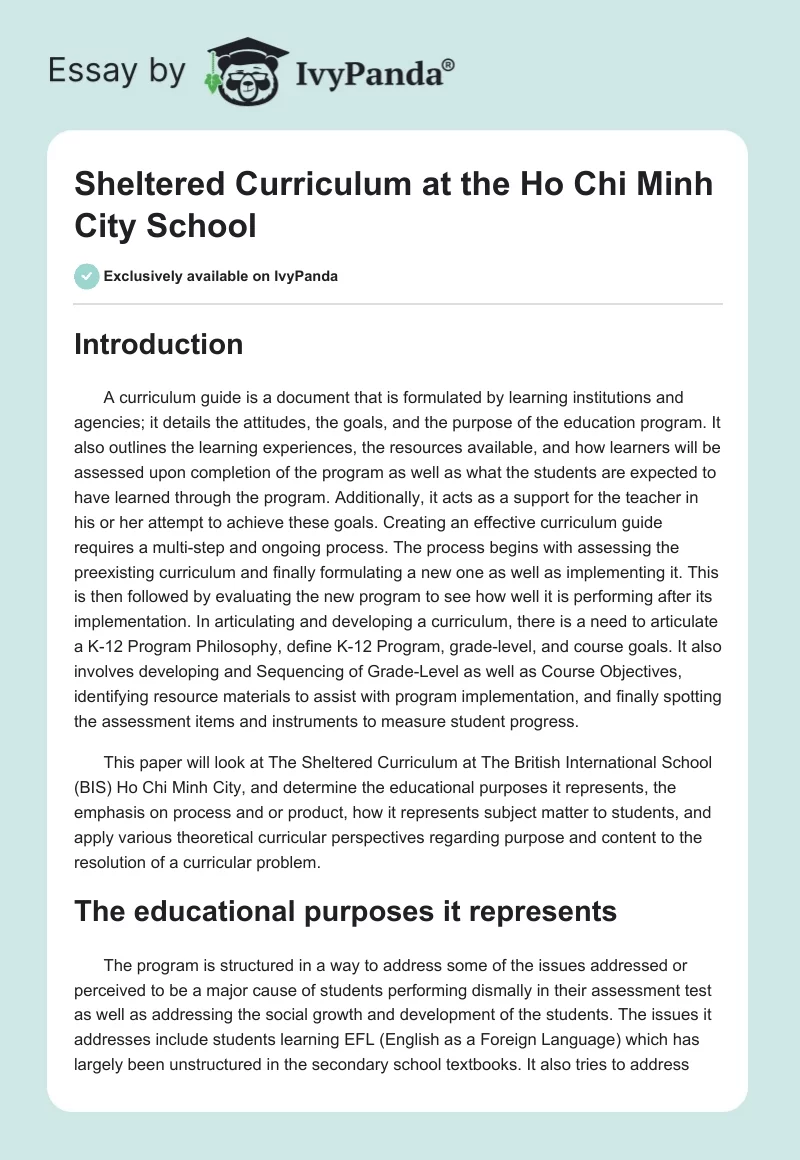 Essay by IvyPanda®

Sheltered Curriculum at the Ho Chi Minh City School

Exclusively available on IvyPanda

Introduction

A curriculum guide is a document that is formulated by learning institutions and agencies; it details the attitudes, the goals, and the purpose of the education program. It also outlines the learning experiences, the resources available, and how learners will be assessed upon completion of the program as well as what the students are expected to have learned through the program. Additionally, it acts as a support for the teacher in his or her attempt to achieve these goals. Creating an effective curriculum guide requires a multi-step and ongoing process. The process begins with assessing the preexisting curriculum and finally formulating a new one as well as implementing it. This is then followed by evaluating the new program to see how well it is performing after its implementation. In articulating and developing a curriculum, there is a need to articulate a K-12 Program Philosophy, define K-12 Program, grade-level, and course goals. It also involves developing and Sequencing of Grade-Level as well as Course Objectives, identifying resource materials to assist with program implementation, and finally spotting the assessment items and instruments to measure student progress.

This paper will look at The Sheltered Curriculum at The British International School (BIS) Ho Chi Minh City, and determine the educational purposes it represents, the emphasis on process and or product, how it represents subject matter to students, and apply various theoretical curricular perspectives regarding purpose and content to the resolution of a curricular problem.

The educational purposes it represents

The program is structured in a way to address some of the issues addressed or perceived to be a major cause of students performing dismally in their assessment test as well as addressing the social growth and development of the students. The issues it addresses include students learning EFL (English as a Foreign Language) which has largely been unstructured in the secondary school textbooks. It also tries to address